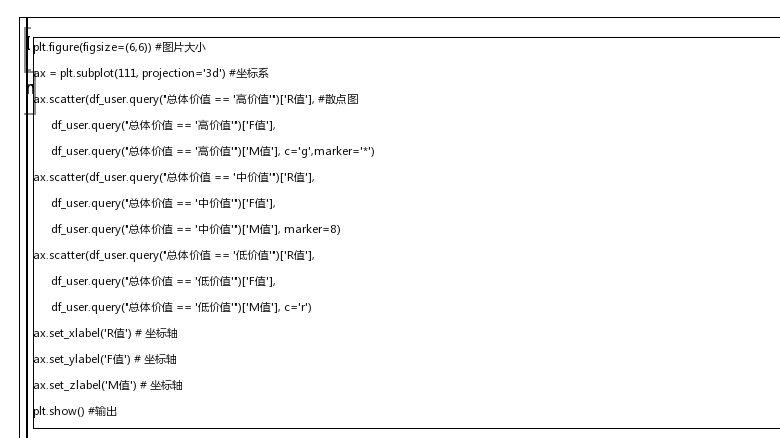 plt.figure(figsize=(6,6)) #图片大小

ax = plt.subplot(111, projection='3d') #坐标系

ax.scatter(df_user.query("总体价值 == '高价值'")['R值'], #散点图

df_user.query("总体价值 == '高价值'")['F值'],

df_user.query("总体价值 == '高价值'")['M值'], c='g',marker='*')

ax.scatter(df_user.query("总体价值 == '中价值'")['R值'],

df_user.query("总体价值 == '中价值'")['F值'],

df_user.query("总体价值 == '中价值'")['M值'], marker=8)

ax.scatter(df_user.query("总体价值 == '低价值'")['R值'],

df_user.query("总体价值 == '低价值'")['F值'],

df_user.query("总体价值 == '低价值'")['M值'], c='r')

ax.set_xlabel('R值') # 坐标轴

ax.set_ylabel('F值') # 坐标轴

ax.set_zlabel('M值') # 坐标轴

plt.show() #输出